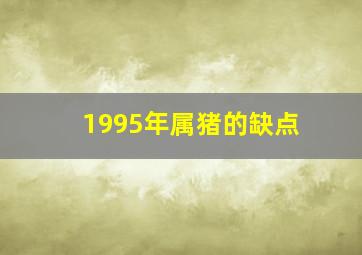 1995年属猪的缺点